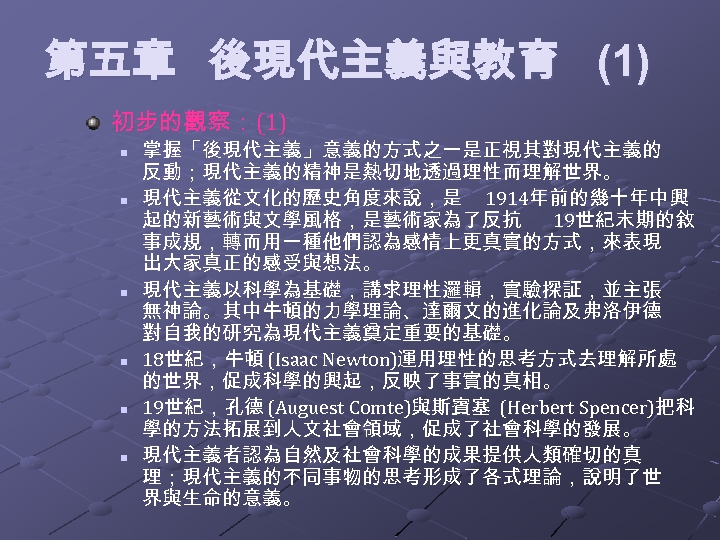 第五章　後現代主義與教育　(1)

初步的觀察：(1)

掌握「後現代主義」意義的方式之一是正視其對現代主義的反動；現代主義的精神是熱切地透過理性而理解世界。

現代主義從文化的歷史角度來說，是 1914年前的幾十年中興起的新藝術與文學風格，是藝術家為了反抗 19世紀末期的敘事成規，轉而用一種他們認為感情上更真實的方式，來表現出大家真正的感受與想法。

現代主義以科學為基礎，講求理性邏輯，實驗探証，並主張無神論。其中牛頓的力學理論、達爾文的進化論及弗洛伊德對自我的研究為現代主義奠定重要的基礎。

18世紀，牛頓 (Isaac Newton)運用理性的思考方式去理解所處的世界，促成科學的興起，反映了事實的真相。

19世紀，孔德 (Auguest Comte)與斯賓塞 (Herbert Spencer)把科學的方法拓展到人文社會領域，促成了社會科學的發展。

現代主義者認為自然及社會科學的成果提供人類確切的真理；現代主義的不同事物的思考形成了各式理論，說明了世界與生命的意義。